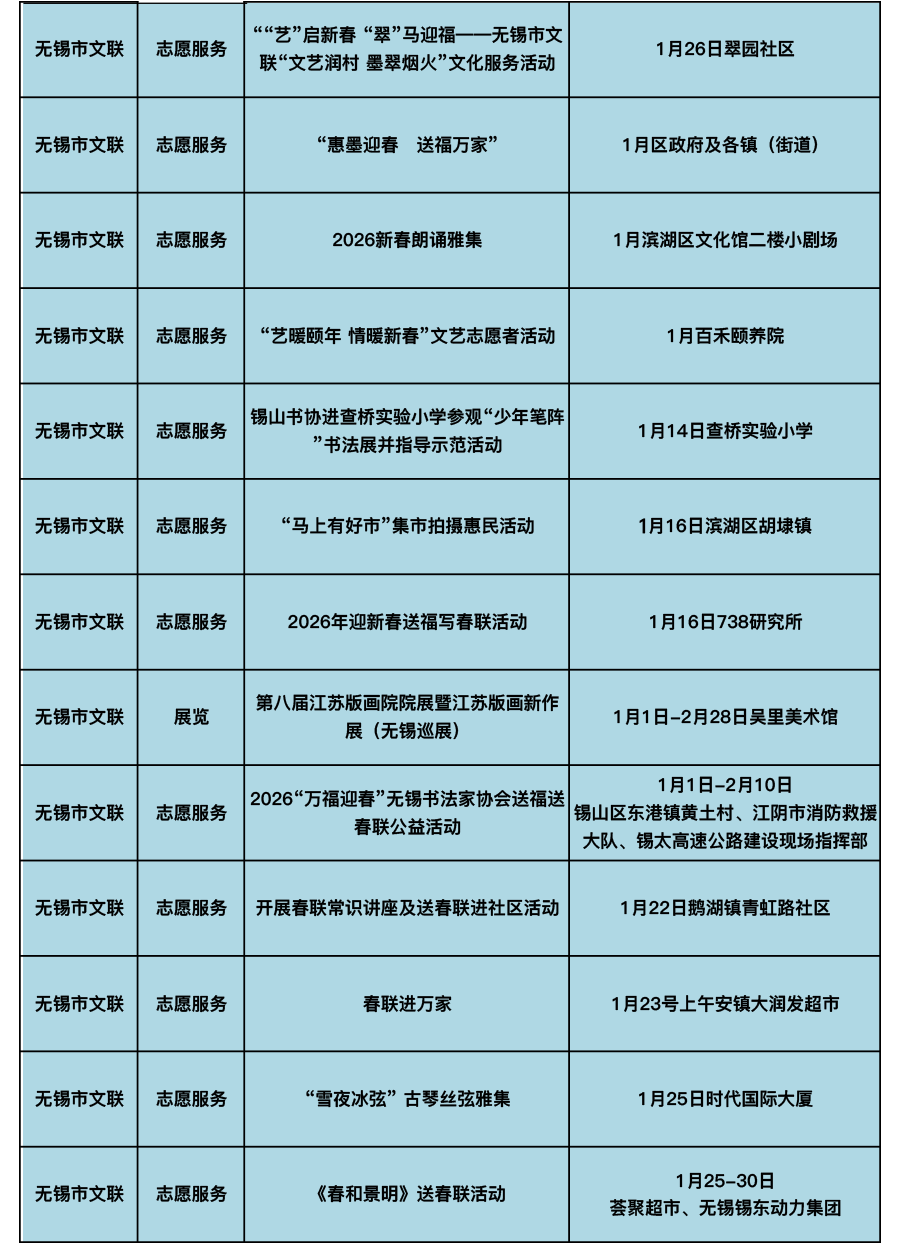 | 无锡市文联 | 志愿服务 | ““艺”启新春 “翠”马迎福——无锡市文联“文艺润村 墨翠烟火”文化服务活动 | 1月26日翠园社区 |
|---|---|---|---|
| 无锡市文联 | 志愿服务 | “惠墨迎春 送福万家” | 1月区政府及各镇（街道） |
| 无锡市文联 | 志愿服务 | 2026新春朗诵雅集 | 1月滨湖区文化馆二楼小剧场 |
| 无锡市文联 | 志愿服务 | “艺暖颐年 情暖新春”文艺志愿者活动 | 1月百禾颐养院 |
| 无锡市文联 | 志愿服务 | 锡山书协进查桥实验小学参观“少年笔阵”书法展并指导示范活动 | 1月14日查桥实验小学 |
| 无锡市文联 | 志愿服务 | “马上有好市”集市拍摄惠民活动 | 1月16日滨湖区胡埭镇 |
| 无锡市文联 | 志愿服务 | 2026年迎新春送福写春联活动 | 1月16日738研究所 |
| 无锡市文联 | 展览 | 第八届江苏版画院院展暨江苏版画新作展（无锡巡展） | 1月1日-2月28日吴里美术馆 |
| 无锡市文联 | 志愿服务 | 2026“万福迎春”无锡书法家协会送福送春联公益活动 | 1月1日-2月10日 锡山区东港镇黄土村、江阴市消防救援大队、锡太高速公路建设现场指挥部 |
| 无锡市文联 | 志愿服务 | 开展春联常识讲座及送春联进社区活动 | 1月22日鹅湖镇青虹路社区 |
| 无锡市文联 | 志愿服务 | 春联进万家 | 1月23号上午安镇大润发超市 |
| 无锡市文联 | 志愿服务 | “雪夜冰弦” 古琴丝弦雅集 | 1月25日时代国际大厦 |
| 无锡市文联 | 志愿服务 | 《春和景明》送春联活动 | 1月25-30日 荟聚超市、无锡锡东动力集团 |